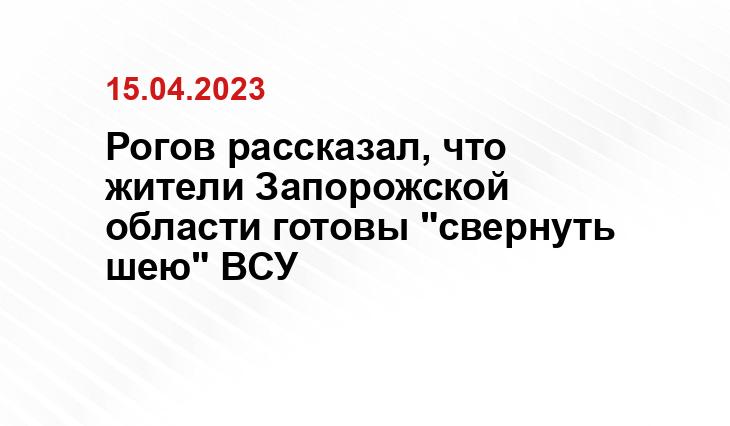 15.04.2023

Рогов рассказал, что жители Запорожской области готовы "свернуть шею" ВСУ